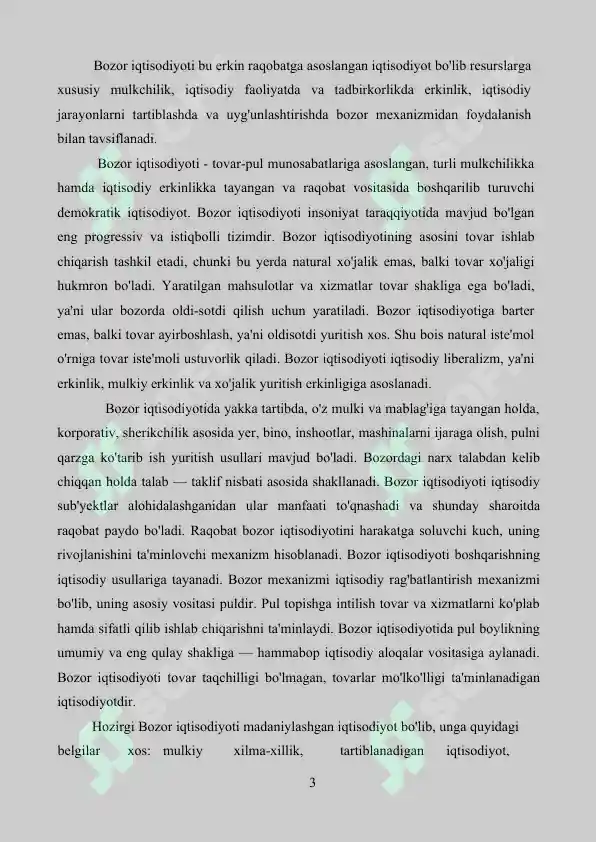 Bozor iqtisodiyoti bu erkin raqobatga asoslangan iqtisodiyot bo'lib resurslarga xususiy mulkchilik, iqtisodiy faoliyatda va tadbirkorlikda erkinlik, iqtisodiy jarayonlarni tartiblashda va uyg'unlashtirishda bozor mexanizmidan foydalanish bilan tavsiflanadi.

Bozor iqtisodiyoti - tovar-pul munosabatlariga asoslangan, turli mulkchilikka hamda iqtisodiy erkinlikka tayangan va raqobat vositasida boshqarilib turuvchi demokratik iqtisodiyot. Bozor iqtisodiyoti insoniyat taraqqiyotida mavjud bo'lgan eng progressiv va istiqbolli tizimdir. Bozor iqtisodiyotining asosini tovar ishlab chiqarish tashkil etadi, chunki bu yerda natural xo'jalik emas, balki tovar xo'jaligi hukmron bo'ladi. Yaratilgan mahsulotlar va xizmatlar tovar shakliga ega bo'ladi, ya'ni ular bozorda oldi-sotdi qilish uchun yaratiladi. Bozor iqtisodiyotiga barter emas, balki tovar ayirboshlash, ya'ni oldisotdi yuritish xos. Shu bois natural iste'mol o'rniga tovar iste'moli ustuvorlik qiladi. Bozor iqtisodiyoti iqtisodiy liberalizm, ya'ni erkinlik, mulkiy erkinlik va xo'jalik yuritish erkinligiga asoslanadi.

Bozor iqtisodiyotida yakka tartibda, o'z mulki va mablag'iga tayangan holda, korporativ, sherikchilik asosida yer, bino, inshootlar, mashinalarni ijaraga olish, pulni qarzga ko'tarib ish yuritish usullari mavjud bo'ladi. Bozordagi narx talabdan kelib chiqqan holda talab — taklif nisbati asosida shakllanadi. Bozor iqtisodiyoti iqtisodiy sub'yektlar alohidalashganidan ular manfaati to'qnashadi va shunday sharoitda raqobat paydo bo'ladi. Raqobat bozor iqtisodiyotini harakatga soluvchi kuch, uning rivojlanishini ta'minlovchi mexanizm hisoblanadi. Bozor iqtisodiyoti boshqarishning iqtisodiy usullariga tayanadi. Bozor mexanizmi iqtisodiy rag'batlantirish mexanizmi bo'lib, uning asosiy vositasi puldir. Pul topishga intilish tovar va xizmatlarni ko'plab hamda sifatli qilib ishlab chiqarishni ta'minlaydi. Bozor iqtisodiyotida pul boylikning umumiy va eng qulay shakliga — hammabop iqtisodiy aloqalar vositasiga aylanadi. Bozor iqtisodiyoti tovar taqchilligi bo'lmagan, tovarlar mo'lko'lligi ta'minlanadigan iqtisodiyotdir.

Hozirgi Bozor iqtisodiyoti madaniylashgan iqtisodiyot bo'lib, unga quyidagi belgilar xos: mulkiy xilma-xillik, tartiblanadigan iqtisodiyot,

3